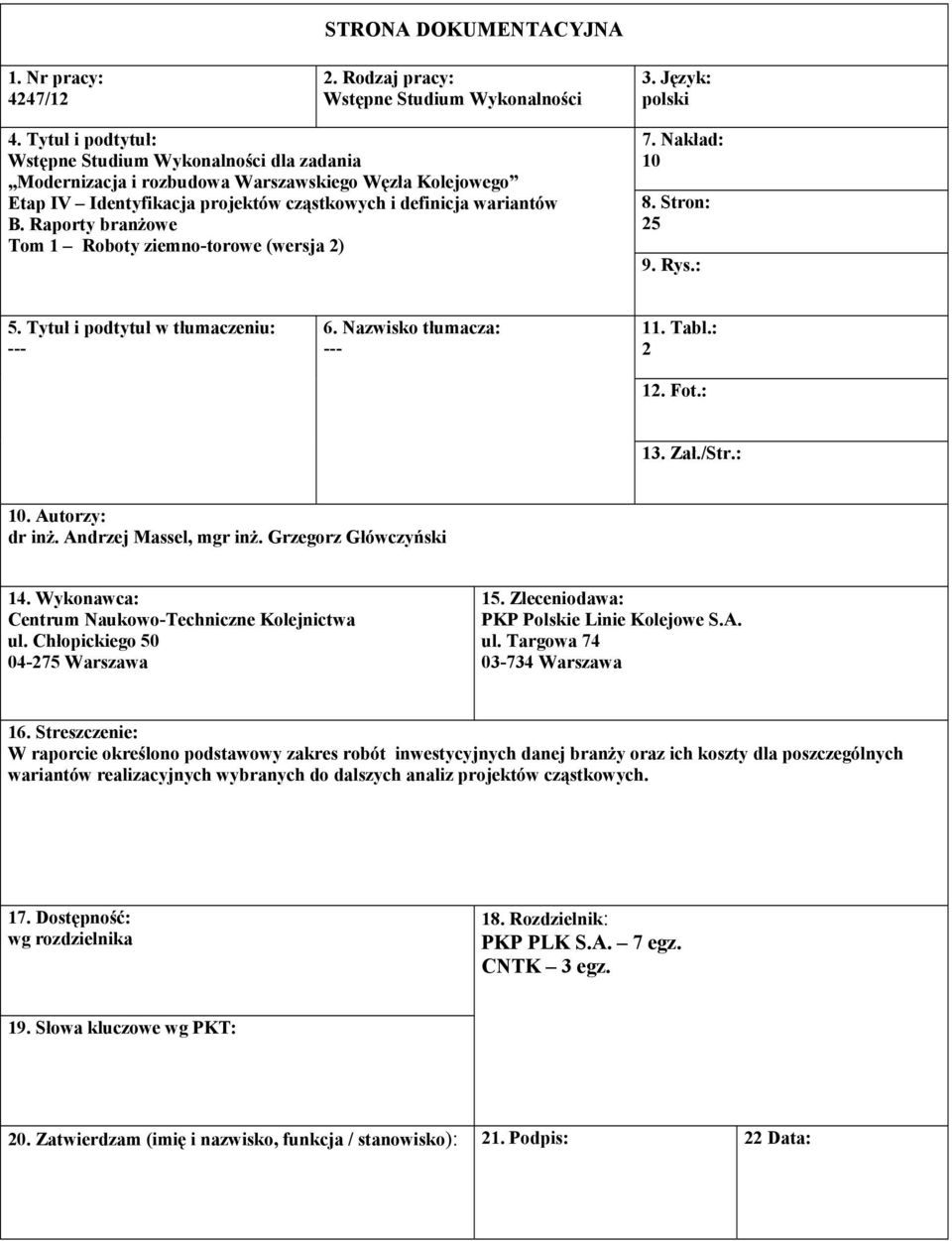 STRONA DOKUMENTACYJNA

1. Nr pracy:
4247/12

2. Rodzaj pracy:
Wstępne Studium Wykonalności

3. Język:
polski

4. Tytuł i podtytuł:
Wstępne Studium Wykonalności dla zadania
„Modernizacja i rozbudowa Warszawskiego Węzła Kolejowego”
Etap IV – Identyfikacja projektów cząstkowych i definicja wariantów
B. Raporty branżowe
Tom 1 – Roboty ziemno-torowe (wersja 2)

7. Nakład:
10

8. Stron:
25

9. Rys.:

5. Tytuł i podtytuł w tłumaczeniu:
---

6. Nazwisko tłumacza:
---

11. Tabl.:
2

12. Fot.:

13. Zał./Str.:

10. Autorzy:
dr inż. Andrzej Massel, mgr inż. Grzegorz Główczyński

14. Wykonawca:
Centrum Naukowo-Techniczne Kolejnictwa
ul. Chłopickiego 50
04-275 Warszawa

15. Zleceniodawa:
PKP Polskie Linie Kolejowe S.A.
ul. Targowa 74
03-734 Warszawa

16. Streszczenie:
W raporcie określono podstawowy zakres robót inwestycyjnych danej branży oraz ich koszty dla poszczególnych wariantów realizacyjnych wybranych do dalszych analiz projektów cząstkowych.

17. Dostępność:
wg rozdzielnika

18. Rozdzielnik:
PKP PLK S.A. – 7 egz.
CNTK – 3 egz.

19. Słowa kluczowe wg PKT:

20. Zatwierdzam (imię i nazwisko, funkcja / stanowisko):

21. Podpis:

22 Data: